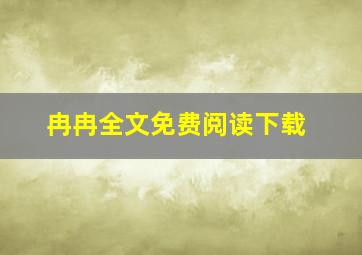 冉冉全文免费阅读下载